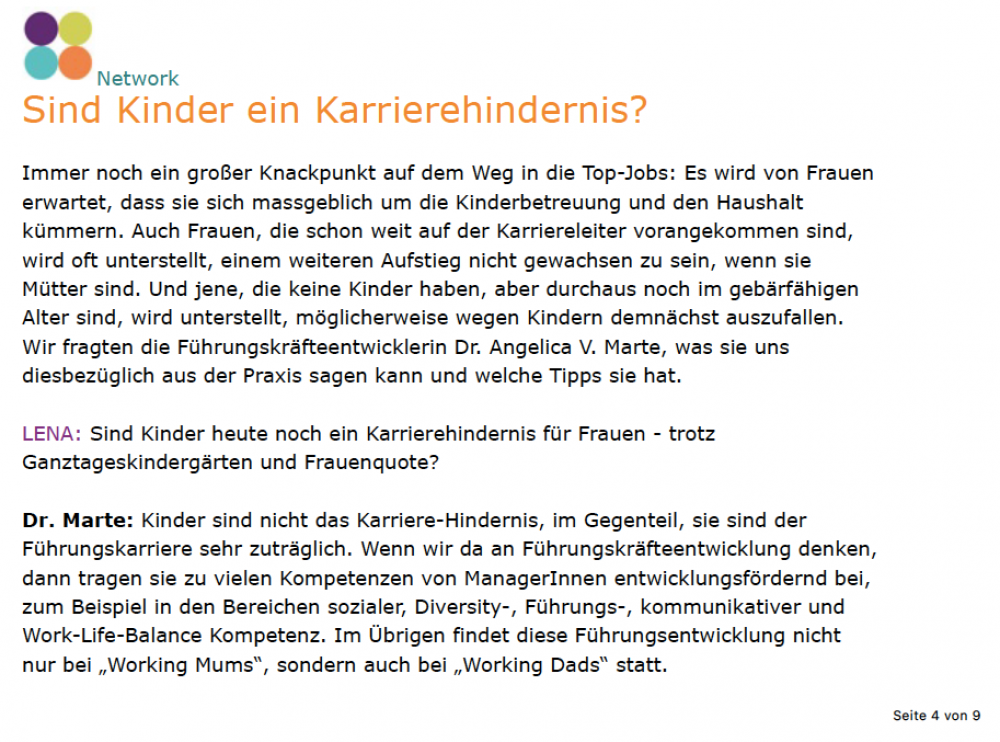 Network

Sind Kinder ein Karrierehindernis?

Immer noch ein großer Knackpunkt auf dem Weg in die Top-Jobs: Es wird von Frauen erwartet, dass sie sich massgeblich um die Kinderbetreuung und den Haushalt kümmern. Auch Frauen, die schon weit auf der Karriereleiter vorangekommen sind, wird oft unterstellt, einem weiteren Aufstieg nicht gewachsen zu sein, wenn sie Mütter sind. Und jene, die keine Kinder haben, aber durchaus noch im gebärfähigen Alter sind, wird unterstellt, möglicherweise wegen Kindern demnächst auszufallen. Wir fragten die Führungskräfteentwicklerin Dr. Angelica V. Marte, was sie uns diesbezüglich aus der Praxis sagen kann und welche Tipps sie hat.

LENA: Sind Kinder heute noch ein Karrierehindernis für Frauen - trotz Ganztageskindergärten und Frauenquote?

Dr. Marte: Kinder sind nicht das Karriere-Hindernis, im Gegenteil, sie sind der Führungskarriere sehr zuträglich. Wenn wir da an Führungskräfteentwicklung denken, dann tragen sie zu vielen Kompetenzen von ManagerInnen entwicklungsfördernd bei, zum Beispiel in den Bereichen sozialer, Diversity-, Führungs-, kommunikativer und Work-Life-Balance Kompetenz. Im Übrigen findet diese Führungsentwicklung nicht nur bei „Working Mums“, sondern auch bei „Working Dads“ statt.

Seite 4 von 9